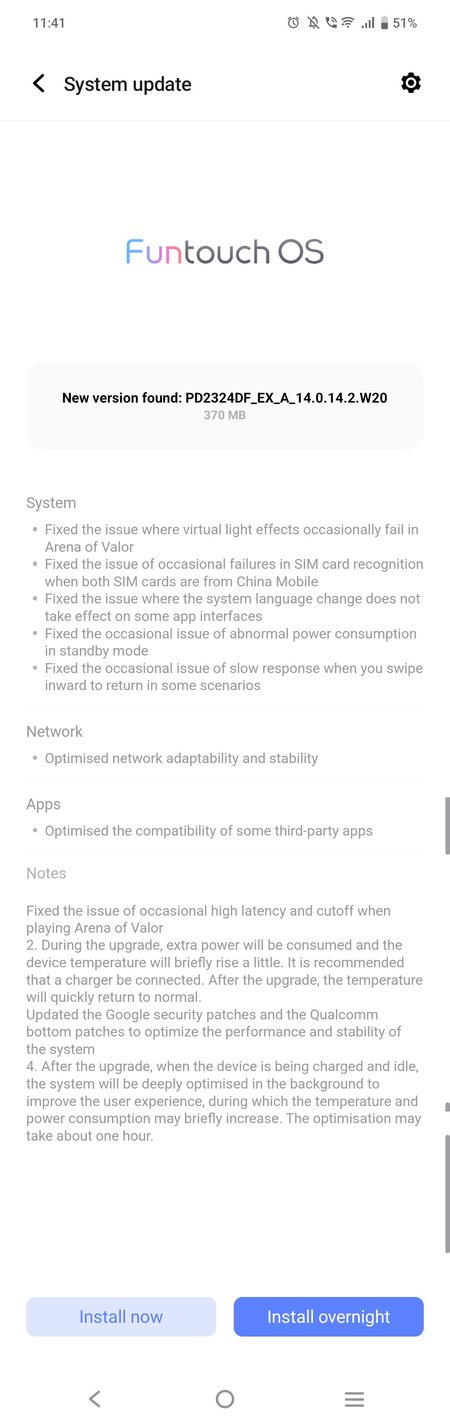 11:41 51%

System update

Funtouch OS

New version found: PD2324DF_EX_A_14.0.14.2.W20
370 MB

System
• Fixed the issue where virtual light effects occasionally fail in Arena of Valor
• Fixed the issue of occasional failures in SIM card recognition when both SIM cards are from China Mobile
• Fixed the issue where the system language change does not take effect on some app interfaces
• Fixed the occasional issue of abnormal power consumption in standby mode
• Fixed the occasional issue of slow response when you swipe inward to return in some scenarios

Network
• Optimised network adaptability and stability

Apps
• Optimised the compatibility of some third-party apps

Notes

Fixed the issue of occasional high latency and cutoff when playing Arena of Valor
2. During the upgrade, extra power will be consumed and the device temperature will briefly rise a little. It is recommended that a charger be connected. After the upgrade, the temperature will quickly return to normal.
Updated the Google security patches and the Qualcomm bottom patches to optimize the performance and stability of the system
4. After the upgrade, when the device is being charged and idle, the system will be deeply optimised in the background to improve the user experience, during which the temperature and power consumption may briefly increase. The optimisation may take about one hour.

Install now
Install overnight